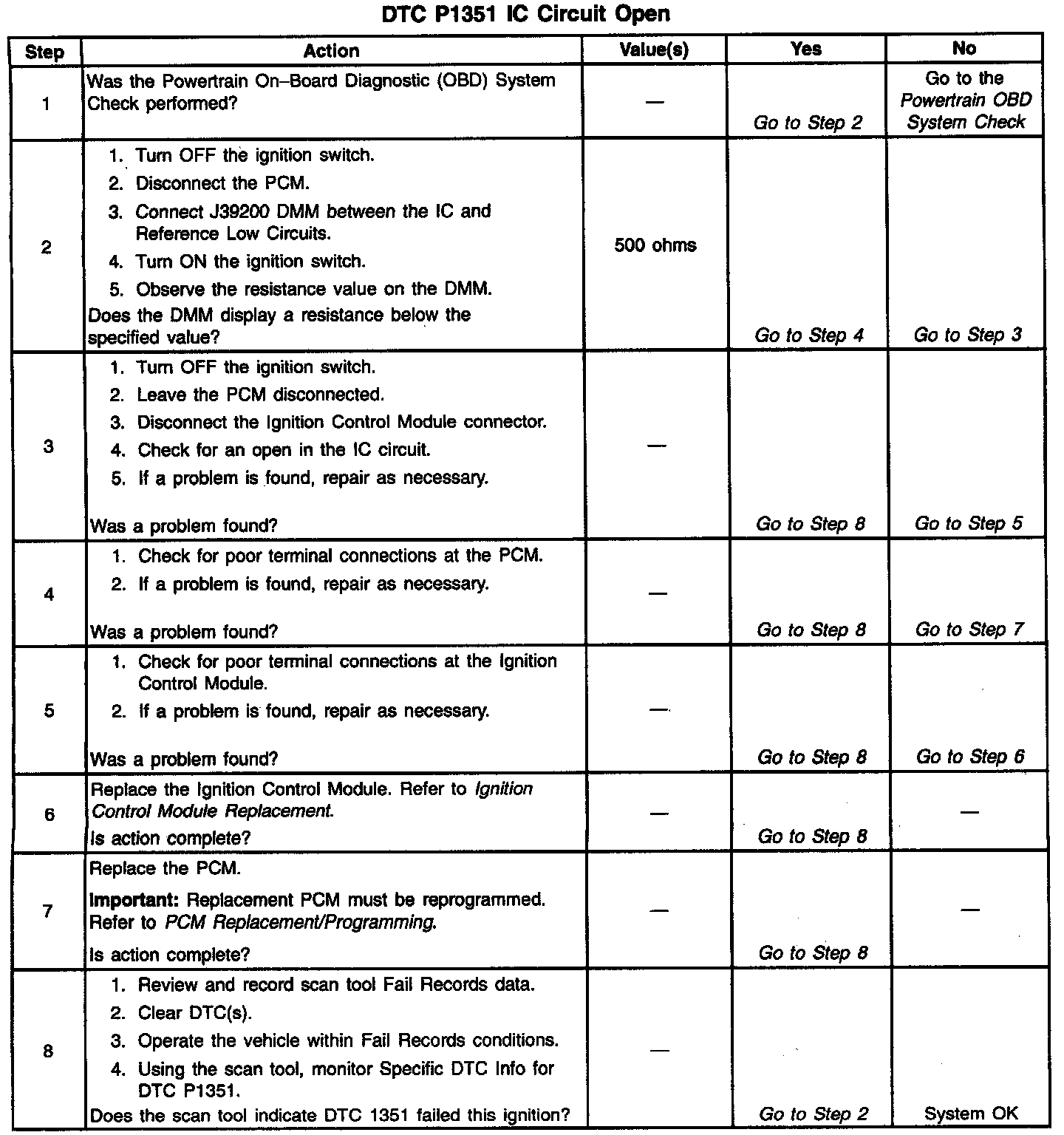 DTC P1351 IC Circuit Open

| Step | Action | Value(s) | Yes | No |
|---|---|---|---|---|
| 1 | Was the Powertrain On–Board Diagnostic (OBD) System Check performed? | — | Go to Step 2 | Go to the Powertrain OBD System Check |
| 2 | 1. Turn OFF the ignition switch. 2. Disconnect the PCM. 3. Connect J39200 DMM between the IC and Reference Low Circuits. 4. Turn ON the ignition switch. 5. Observe the resistance value on the DMM. Does the DMM display a resistance below the specified value? | 500 ohms | Go to Step 4 | Go to Step 3 |
| 3 | 1. Turn OFF the ignition switch. 2. Leave the PCM disconnected. 3. Disconnect the Ignition Control Module connector. 4. Check for an open in the IC circuit. 5. If a problem is found, repair as necessary. Was a problem found? | — | Go to Step 8 | Go to Step 5 |
| 4 | 1. Check for poor terminal connections at the PCM. 2. If a problem is found, repair as necessary. Was a problem found? | — | Go to Step 8 | Go to Step 7 |
| 5 | 1. Check for poor terminal connections at the Ignition Control Module. 2. If a problem is found, repair as necessary. Was a problem found? | — | Go to Step 8 | Go to Step 6 |
| 6 | Replace the Ignition Control Module. Refer to Ignition Control Module Replacement. Is action complete? | — | Go to Step 8 | — |
| 7 | Replace the PCM. Important: Replacement PCM must be reprogrammed. Refer to PCM Replacement/Programming. Is action complete? | — | Go to Step 8 | — |
| 8 | 1. Review and record scan tool Fail Records data. 2. Clear DTC(s). 3. Operate the vehicle within Fail Records conditions. 4. Using the scan tool, monitor Specific DTC Info for DTC P1351. Does the scan tool indicate DTC 1351 failed this ignition? | — | Go to Step 2 | System OK |